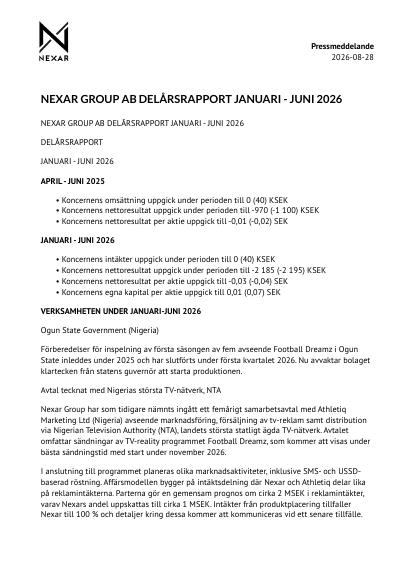 NEXAR

Pressmeddelande
2026-08-28

NEXAR GROUP AB DELÅRSRAPPORT JANUARI - JUNI 2026

NEXAR GROUP AB DELÅRSRAPPORT JANUARI - JUNI 2026

DELÅRSRAPPORT

JANUARI - JUNI 2026

APRIL - JUNI 2025

• Koncernens omsättning uppgick under perioden till 0 (40) KSEK
• Koncernens nettoresultat uppgick under perioden till -970 (-1 100) KSEK
• Koncernens nettoresultat per aktie uppgick till -0,01 (-0,02) SEK

JANUARI - JUNI 2026

• Koncernens intäkter uppgick under perioden till 0 (40) KSEK
• Koncernens nettoresultat uppgick under perioden till -2 185 (-2 195) KSEK
• Koncernens nettoresultat per aktie uppgick till -0,03 (-0,04) SEK
• Koncernens egna kapital per aktie uppgick till 0,01 (0,07) SEK

VERKSAMHETEN UNDER JANUARI-JUNI 2026

Ogun State Government (Nigeria)

Förberedelser för inspelning av första säsongen av fem avseende Football Dreamz i Ogun State inleddes under 2025 och har slutförts under första kvartalet 2026. Nu avvaktar bolaget klartecken från statens guvernör att starta produktionen.

Avtal tecknat med Nigerias största TV-nätverk, NTA

Nexar Group har som tidigare nämnts ingått ett femårigt samarbetsavtal med Athletiq Marketing Ltd (Nigeria) avseende marknadsföring, försäljning av tv-reklam samt distribution via Nigerian Television Authority (NTA), landets största statligt ägda TV-nätverk. Avtalet omfattar sändningar av TV-reality programmet Football Dreamz, som kommer att visas under bästa sändningstid med start under november 2026.

I anslutning till programmet planeras olika marknadsaktiviteter, inklusive SMS- och USSD-baserad röstning. Affärsmodellen bygger på intäktsdelning där Nexar och Athletiq delar lika på reklamintäkterna. Parterna gör en gemensam prognos om cirka 2 MSEK i reklamintäkter, varav Nexars andel uppskattas till cirka 1 MSEK. Intäkter från produktplacering tillfaller Nexar till 100 % och detaljer kring dessa kommer att kommuniceras vid ett senare tillfälle.